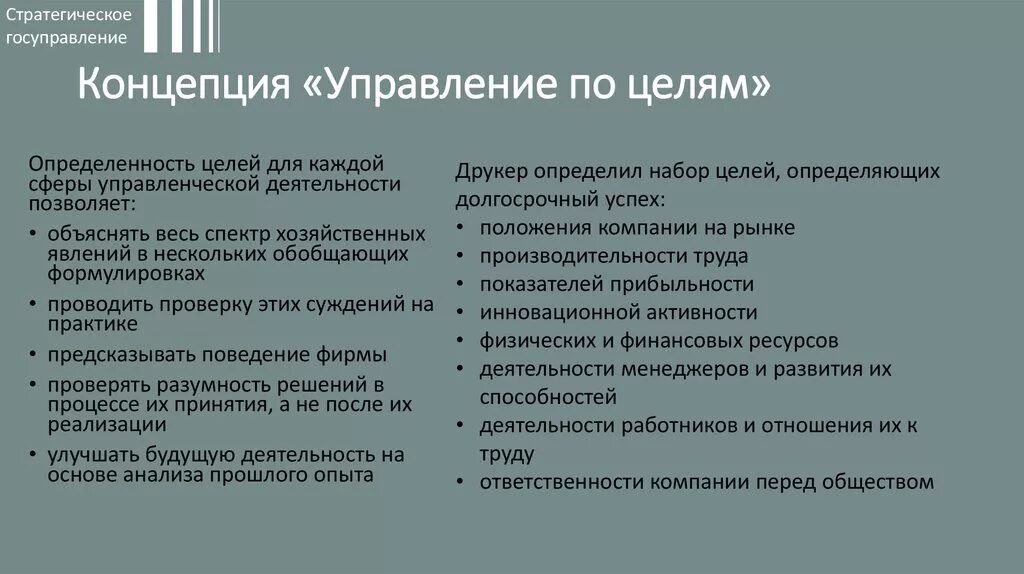 Стратегическое госуправление

Концепция «Управление по целям»

Определенность целей для каждой сферы управленческой деятельности позволяет:

• объяснять весь спектр хозяйственных явлений в нескольких обобщающих формулировках
• проводить проверку этих суждений на практике
• предсказывать поведение фирмы
• проверять разумность решений в процессе их принятия, а не после их реализации
• улучшать будущую деятельность на основе анализа прошлого опыта

Друкер определил набор целей, определяющих долгосрочный успех:

• положения компании на рынке
• производительности труда
• показателей прибыльности
• инновационной активности
• физических и финансовых ресурсов
• деятельности менеджеров и развития их способностей
• деятельности работников и отношения их к труду
• ответственности компании перед обществом